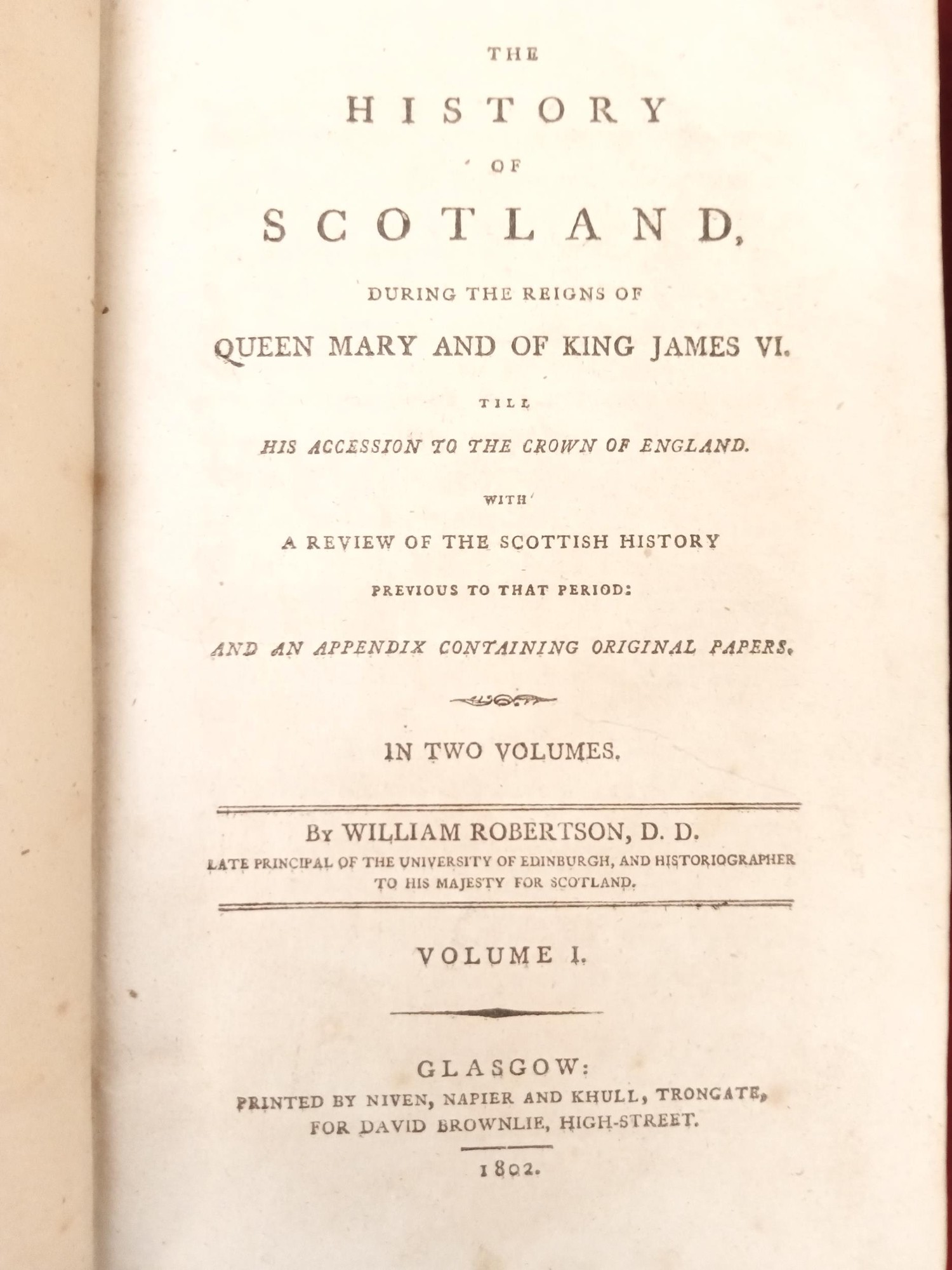 THE

HISTORY

OF

SCOTLAND,

DURING THE REIGNS OF

QUEEN MARY AND OF KING JAMES VI.

TILL

HIS ACCESSION TO THE CROWN OF ENGLAND.

WITH

A REVIEW OF THE SCOTTISH HISTORY

PREVIOUS TO THAT PERIOD:

AND AN APPENDIX CONTAINING ORIGINAL PAPERS.

IN TWO VOLUMES.

By WILLIAM ROBERTSON, D. D.

LATE PRINCIPAL OF THE UNIVERSITY OF EDINBURGH, AND HISTORIOGRAPHER TO HIS MAJESTY FOR SCOTLAND.

VOLUME I.

GLASGOW:

PRINTED BY NIVEN, NAPIER AND KHULL, TRONGATE, FOR DAVID BROWNLIE, HIGH-STREET.

1802.